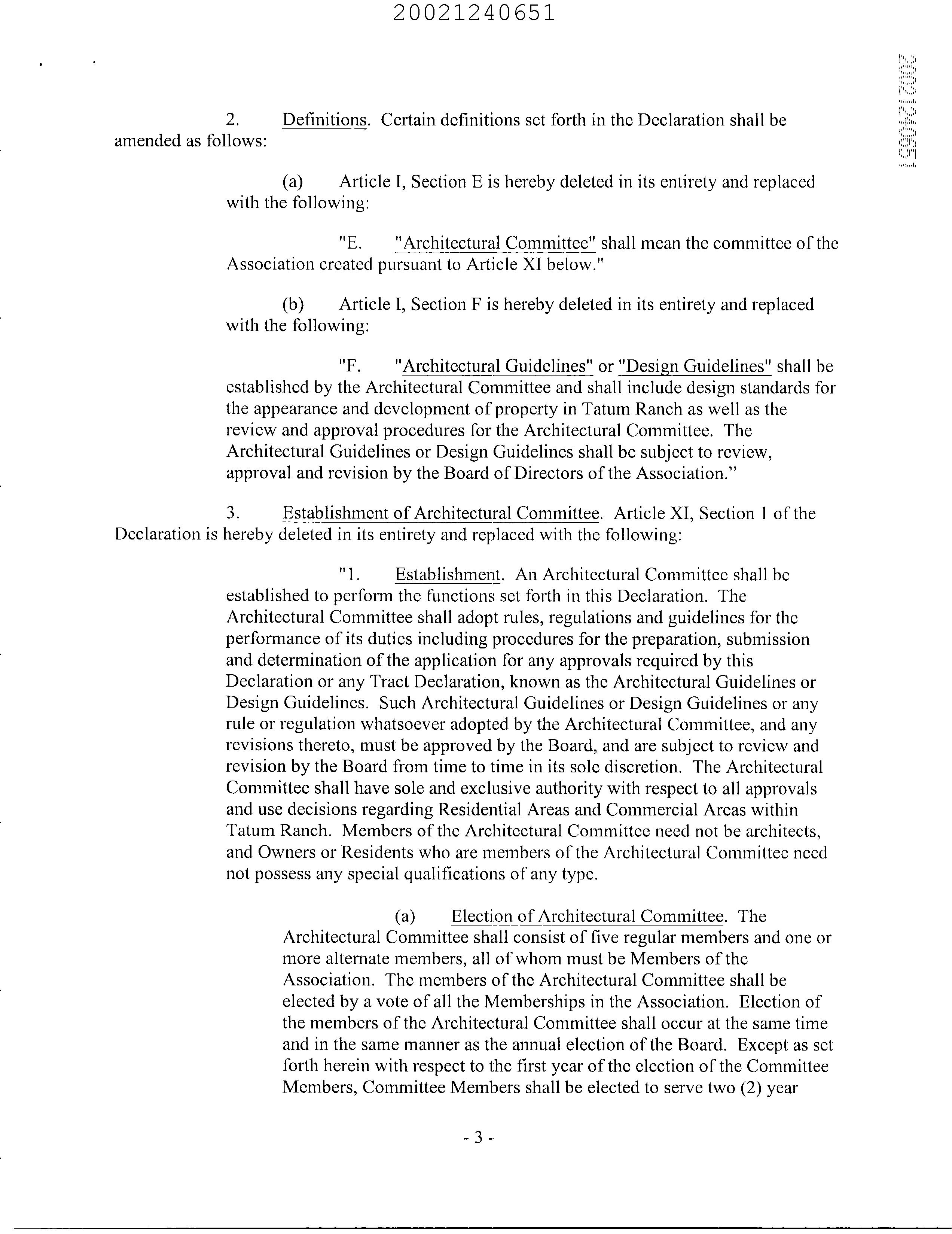 20021240651

20021240651

2. Definitions. Certain definitions set forth in the Declaration shall be amended as follows:

(a) Article I, Section E is hereby deleted in its entirety and replaced with the following:

"E. "Architectural Committee" shall mean the committee of the Association created pursuant to Article XI below."

(b) Article I, Section F is hereby deleted in its entirety and replaced with the following:

"F. "Architectural Guidelines" or "Design Guidelines" shall be established by the Architectural Committee and shall include design standards for the appearance and development of property in Tatum Ranch as well as the review and approval procedures for the Architectural Committee. The Architectural Guidelines or Design Guidelines shall be subject to review, approval and revision by the Board of Directors of the Association."

3. Establishment of Architectural Committee. Article XI, Section 1 of the Declaration is hereby deleted in its entirety and replaced with the following:

"1. Establishment. An Architectural Committee shall be established to perform the functions set forth in this Declaration. The Architectural Committee shall adopt rules, regulations and guidelines for the performance of its duties including procedures for the preparation, submission and determination of the application for any approvals required by this Declaration or any Tract Declaration, known as the Architectural Guidelines or Design Guidelines. Such Architectural Guidelines or Design Guidelines or any rule or regulation whatsoever adopted by the Architectural Committee, and any revisions thereto, must be approved by the Board, and are subject to review and revision by the Board from time to time in its sole discretion. The Architectural Committee shall have sole and exclusive authority with respect to all approvals and use decisions regarding Residential Areas and Commercial Areas within Tatum Ranch. Members of the Architectural Committee need not be architects, and Owners or Residents who are members of the Architectural Committee need not possess any special qualifications of any type.

(a) Election of Architectural Committee. The Architectural Committee shall consist of five regular members and one or more alternate members, all of whom must be Members of the Association. The members of the Architectural Committee shall be elected by a vote of all the Memberships in the Association. Election of the members of the Architectural Committee shall occur at the same time and in the same manner as the annual election of the Board. Except as set forth herein with respect to the first year of the election of the Committee Members, Committee Members shall be elected to serve two (2) year

- 3 -